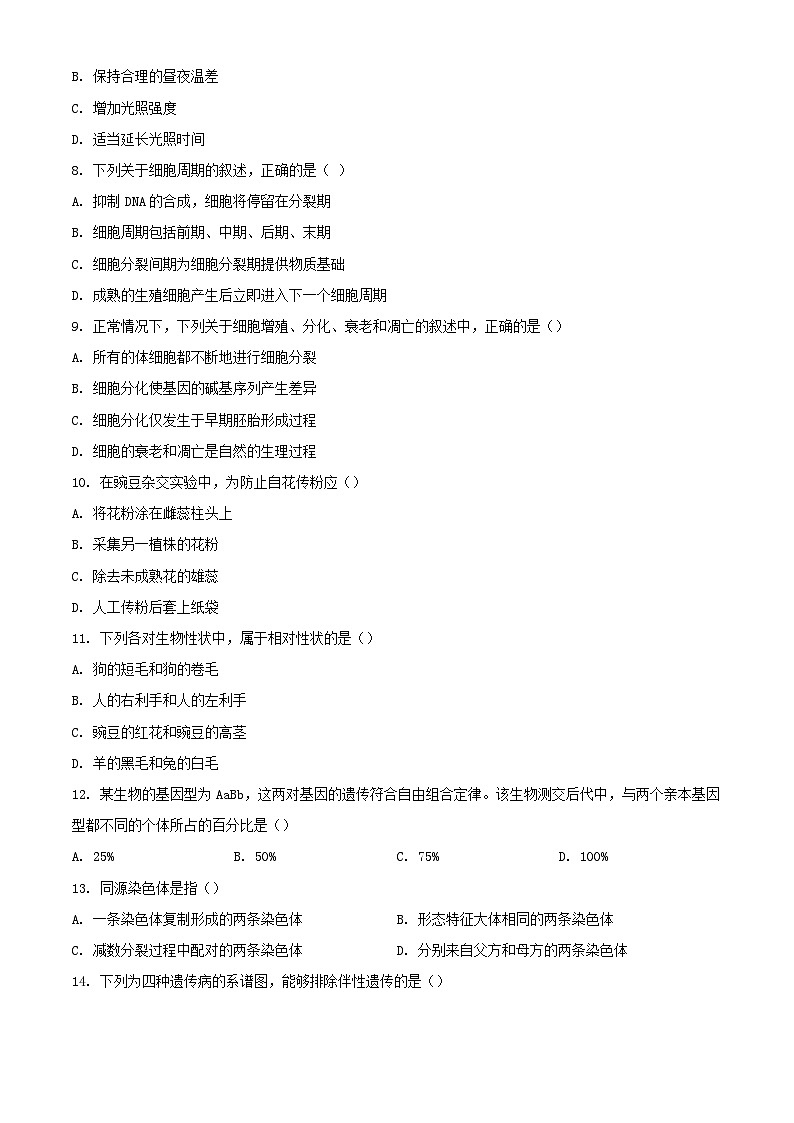 B. 保持合理的昼夜温差

C. 增加光照强度

D. 适当延长光照时间

8. 下列关于细胞周期的叙述，正确的是（ ）

A. 抑制 DNA 的合成，细胞将停留在分裂期

B. 细胞周期包括前期、中期、后期、末期

C. 细胞分裂间期为细胞分裂期提供物质基础

D. 成熟的生殖细胞产生后立即进入下一个细胞周期

9. 正常情况下，下列关于细胞增殖、分化、衰老和凋亡的叙述中，正确的是（）

A. 所有的体细胞都不断地进行细胞分裂

B. 细胞分化使基因的碱基序列产生差异

C. 细胞分化仅发生于早期胚胎形成过程

D. 细胞的衰老和凋亡是自然的生理过程

10. 在豌豆杂交实验中，为防止自花传粉应（）

A. 将花粉涂在雌蕊柱头上

B. 采集另一植株的花粉

C. 除去未成熟花的雄蕊

D. 人工传粉后套上纸袋

11. 下列各对生物性状中，属于相对性状的是（）

A. 狗的短毛和狗的卷毛

B. 人的右利手和人的左利手

C. 豌豆的红花和豌豆的高茎

D. 羊的黑毛和兔的白毛

12. 某生物的基因型为 AaBb，这两对基因的遗传符合自由组合定律。该生物测交后代中，与两个亲本基因型都不同的个体所占的百分比是（）

A. 25%　　B. 50%　　C. 75%　　D. 100%

13. 同源染色体是指（）

A. 一条染色体复制形成的两条染色体

B. 形态特征大体相同的两条染色体

C. 减数分裂过程中配对的两条染色体

D. 分别来自父方和母方的两条染色体

14. 下列为四种遗传病的系谱图，能够排除伴性遗传的是（）